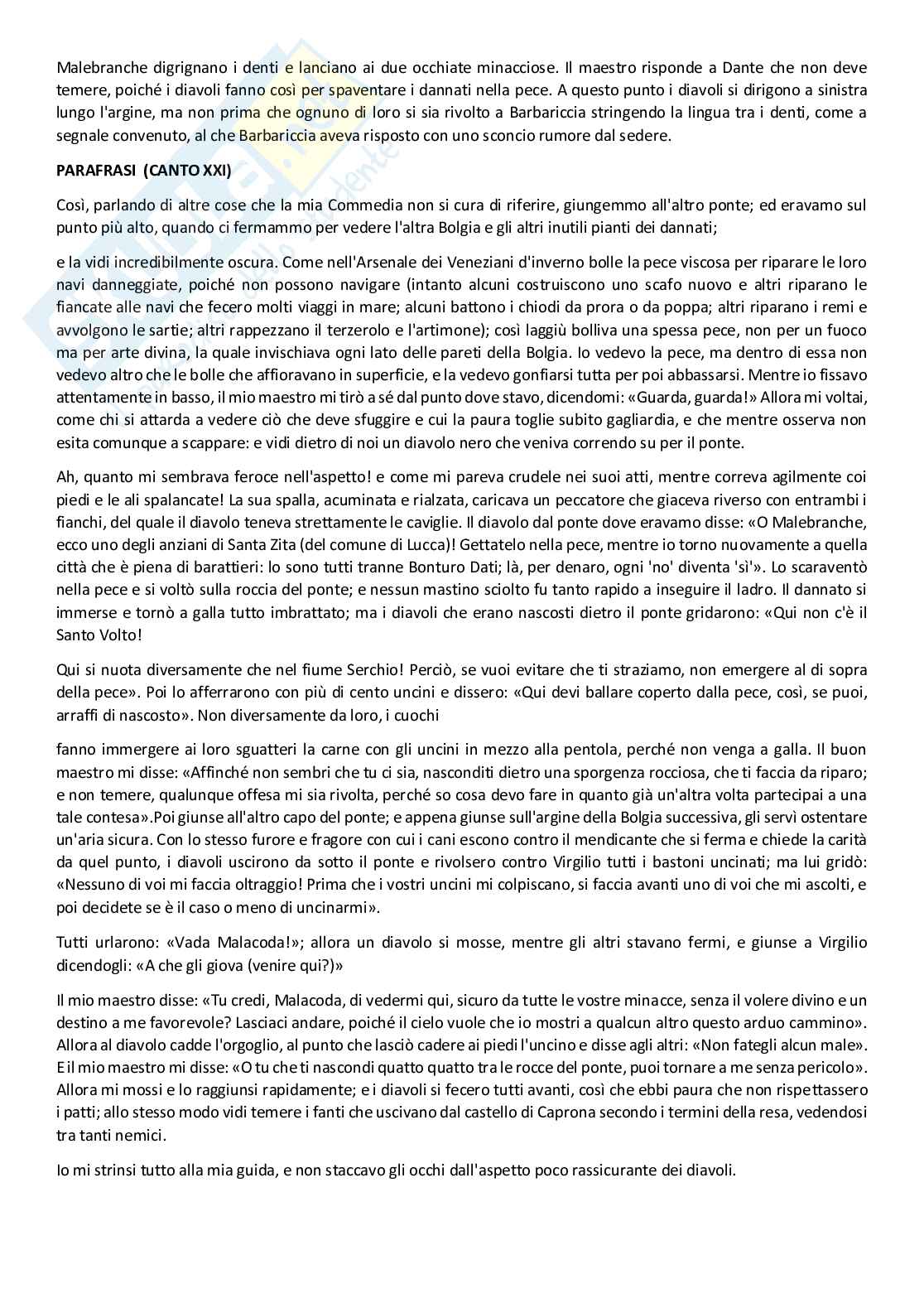 Malebranche digrignano i denti e lanciano ai due occhiate minacciose. Il maestro risponde a Dante che non deve temere, poiché i diavoli fanno così per spaventare i dannati nella pece. A questo punto i diavoli si dirigono a sinistra lungo l'argine, ma non prima che ognuno di loro si sia rivolto a Barbariccia stringendo la lingua tra i denti, come a segnale convenuto, al che Barbariccia aveva risposto con uno sconcio rumore dal sedere.

PARAFRASI (CANTO XXI)

Così, parlando di altre cose che la mia Commedia non si cura di riferire, giungemmo all'altro ponte; ed eravamo sul punto più alto, quando ci fermammo per vedere l'altra Bolgia e gli altri inutili pianti dei dannati;

e la vidi incredibilmente oscura. Come nell'Arsenale dei Veneziani d'inverno bolle la pece viscosa per riparare le loro navi danneggiate, poiché non possono navigare (intanto alcuni costruiscono uno scafo nuovo e altri riparano le fiancate alle navi che fecero molti viaggi in mare; alcuni battono i chiodi da prora o da poppa; altri riparano i remi e avvolgono le sartie; altri rappezzano il terzerolo e l'artimone); così laggiù bolliva una spessa pece, non per un fuoco ma per arte divina, la quale invischiava ogni lato delle pareti della Bolgia. Io vedevo la pece, ma dentro di essa non vedevo altro che le bolle che affioravano in superficie, e la vedevo gonfiarsi tutta per poi abbassarsi. Mentre io fissavo attentamente in basso, il mio maestro mi tirò a sé dal punto dove stavo, dicendomi: «Guarda, guarda!» Allora mi voltai, come chi si attarda a vedere ciò che deve sfuggire e cui la paura toglie subito gagliardia, e che mentre osserva non esita comunque a scappare: e vidi dietro di noi un diavolo nero che veniva correndo su per il ponte.

Ah, quanto mi sembrava feroce nell'aspetto! e come mi pareva crudele nei suoi atti, mentre correva agilmente coi piedi e le ali spalancate! La sua spalla, acuminata e rialzata, caricava un peccatore che giaceva riverso con entrambi i fianchi, del quale il diavolo teneva strettamente le caviglie. Il diavolo dal ponte dove eravamo disse: «O Malebranche, ecco uno degli anziani di Santa Zita (del comune di Lucca)! Gettatelo nella pece, mentre io torno nuovamente a quella città che è piena di barattieri: lo sono tutti tranne Bonturo Dati; là, per denaro, ogni 'no' diventa 'sì'». Lo scaraventò nella pece e si voltò sulla roccia del ponte; e nessun mastino sciolto fu tanto rapido a inseguire il ladro. Il dannato si immerse e tornò a galla tutto imbrattato; ma i diavoli che erano nascosti dietro il ponte gridarono: «Qui non c'è il Santo Volto!

Qui si nuota diversamente che nel fiume Serchio! Perciò, se vuoi evitare che ti straziamo, non emergere al di sopra della pece». Poi lo afferrarono con più di cento uncini e dissero: «Qui devi ballare coperto dalla pece, così, se puoi, arraffi di nascosto». Non diversamente da loro, i cuochi

fanno immergere ai loro sguatteri la carne con gli uncini in mezzo alla pentola, perché non venga a galla. Il buon maestro mi disse: «Affinché non sembri che tu ci sia, nasconditi dietro una sporgenza rocciosa, che ti faccia da riparo; e non temere, qualunque offesa mi sia rivolta, perché so cosa devo fare in quanto già un'altra volta partecipai a una tale contesa».Poi giunse all'altro capo del ponte; e appena giunse sull'argine della Bolgia successiva, gli servì ostentare un'aria sicura. Con lo stesso furore e fragore con cui i cani escono contro il mendicante che si ferma e chiede la carità da quel punto, i diavoli uscirono da sotto il ponte e rivolsero contro Virgilio tutti i bastoni uncinati; ma lui gridò: «Nessuno di voi mi faccia oltraggio! Prima che i vostri uncini mi colpiscano, si faccia avanti uno di voi che mi ascolti, e poi decidete se è il caso o meno di uncinarmi».

Tutti urlarono: «Vada Malacoda!»; allora un diavolo si mosse, mentre gli altri stavano fermi, e giunse a Virgilio dicendogli: «A che gli giova (venire qui?)»

Il mio maestro disse: «Tu credi, Malacoda, di vedermi qui, sicuro da tutte le vostre minacce, senza il volere divino e un destino a me favorevole? Lasciaci andare, poiché il cielo vuole che io mostri a qualcun altro questo arduo cammino». Allora al diavolo cadde l'orgoglio, al punto che lasciò cadere ai piedi l'uncino e disse agli altri: «Non fategli alcun male». E il mio maestro mi disse: «O tu che ti nascondi quatto quatto tra le rocce del ponte, puoi tornare a me senza pericolo». Allora mi mossi e lo raggiunsi rapidamente; e i diavoli si fecero tutti avanti, così che ebbi paura che non rispettassero i patti; allo stesso modo vidi temere i fanti che uscivano dal castello di Caprona secondo i termini della resa, vedendosi tra tanti nemici.

Io mi strinsi tutto alla mia guida, e non staccavo gli occhi dall'aspetto poco rassicurante dei diavoli.